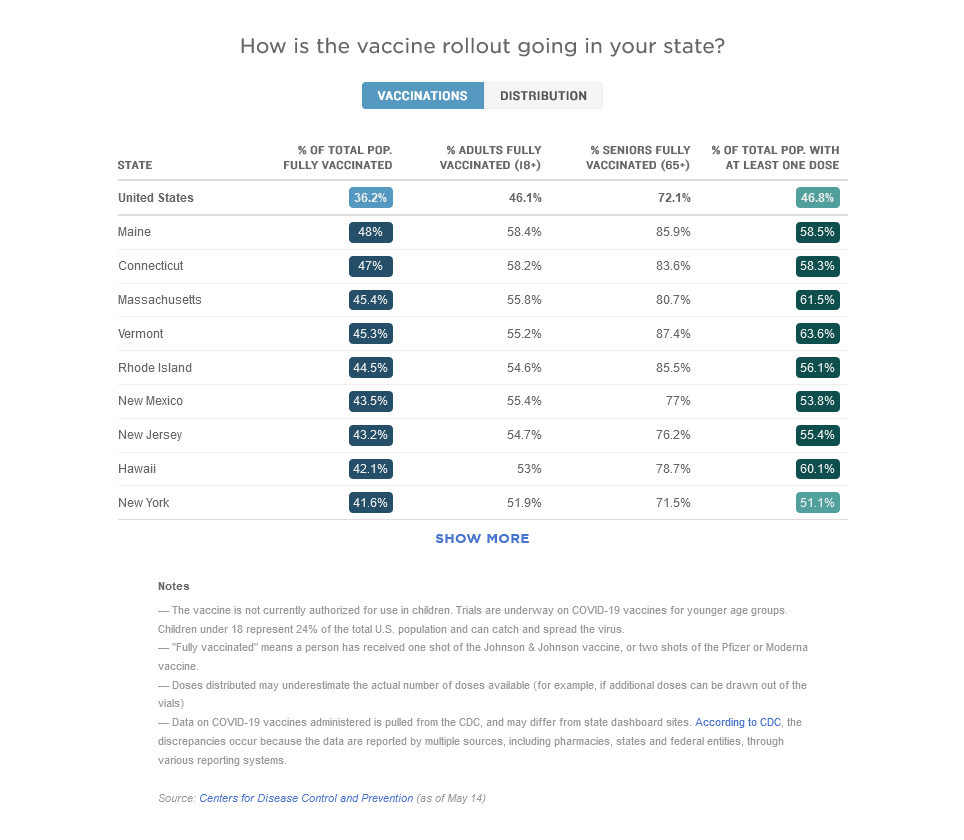 How is the vaccine rollout going in your state?

VACCINATIONS DISTRIBUTION

| STATE | % OF TOTAL POP. FULLY VACCINATED | % ADULTS FULLY VACCINATED (18+) | % SENIORS FULLY VACCINATED (65+) | % OF TOTAL POP. WITH AT LEAST ONE DOSE |
|---|---|---|---|---|
| United States | 36.2% | 46.1% | 72.1% | 46.8% |
| Maine | 48% | 58.4% | 85.9% | 58.5% |
| Connecticut | 47% | 58.2% | 83.6% | 58.3% |
| Massachusetts | 45.4% | 55.8% | 80.7% | 61.5% |
| Vermont | 45.3% | 55.2% | 87.4% | 63.6% |
| Rhode Island | 44.5% | 54.6% | 85.5% | 56.1% |
| New Mexico | 43.5% | 55.4% | 77% | 53.8% |
| New Jersey | 43.2% | 54.7% | 76.2% | 55.4% |
| Hawaii | 42.1% | 53% | 78.7% | 60.1% |
| New York | 41.6% | 51.9% | 71.5% | 51.1% |

SHOW MORE

Notes

— The vaccine is not currently authorized for use in children. Trials are underway on COVID-19 vaccines for younger age groups. Children under 18 represent 24% of the total U.S. population and can catch and spread the virus.
— "Fully vaccinated" means a person has received one shot of the Johnson & Johnson vaccine, or two shots of the Pfizer or Moderna vaccine.
— Doses distributed may underestimate the actual number of doses available (for example, if additional doses can be drawn out of the vials)
— Data on COVID-19 vaccines administered is pulled from the CDC, and may differ from state dashboard sites. According to CDC, the discrepancies occur because the data are reported by multiple sources, including pharmacies, states and federal entities, through various reporting systems.

Source: Centers for Disease Control and Prevention (as of May 14)